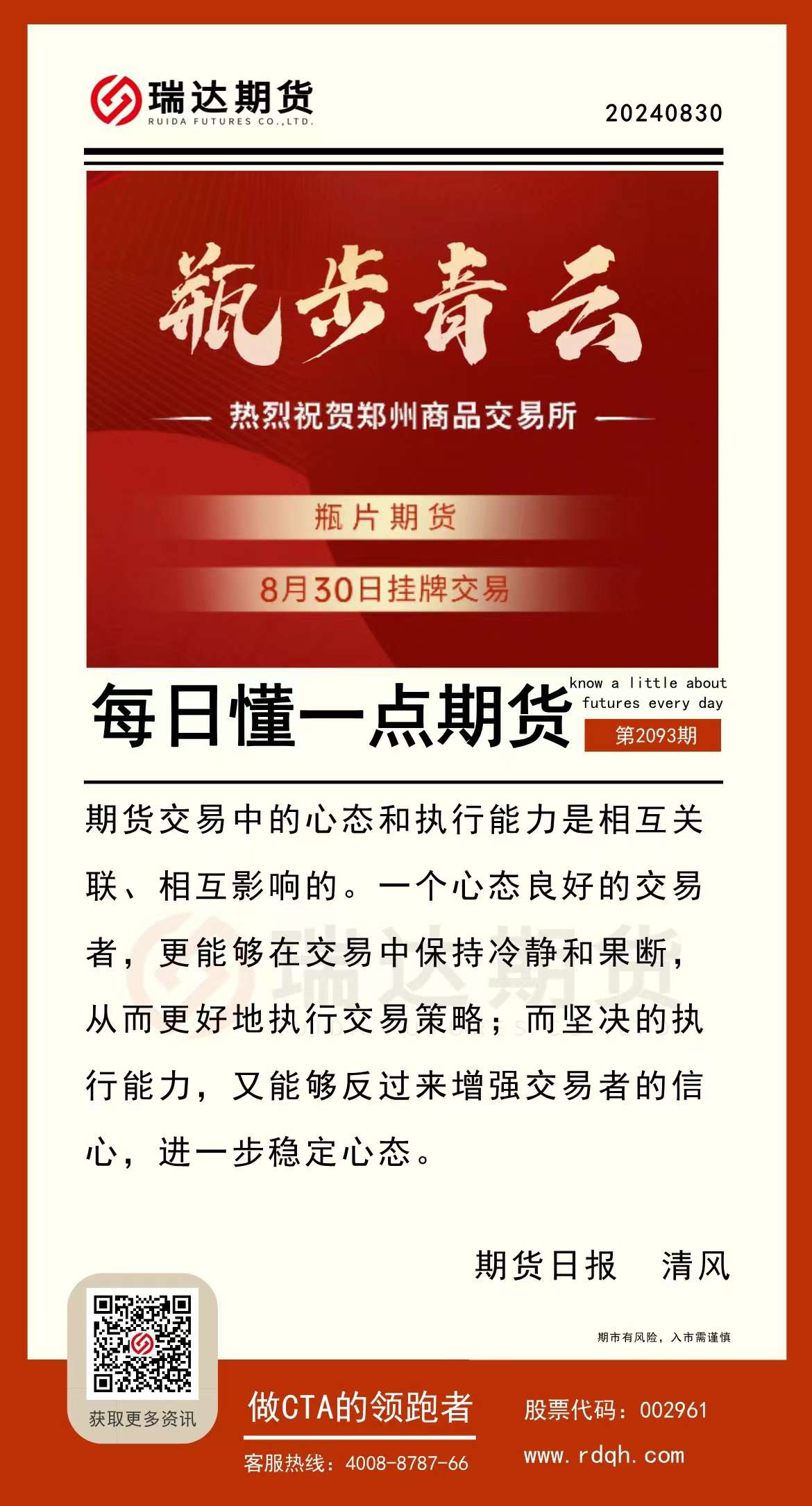 瑞达期货
RUIDA FUTURES CO.,LTD.

20240830

瓶步青云

热烈祝贺郑州商品交易所

瓶片期货

8月30日挂牌交易

每日懂一点期货

know a little about futures every day

第2093期

期货交易中的心态和执行能力是相互关联、相互影响的。一个心态良好的交易者，更能够在交易中保持冷静和果断，从而更好地执行交易策略；而坚决的执行能力，又能够反过来增强交易者的信心，进一步稳定心态。

期货日报　清风

期市有风险，入市需谨慎

获取更多资讯

做CTA的领跑者

客服热线：4008-8787-66

股票代码：002961

www.rdqh.com